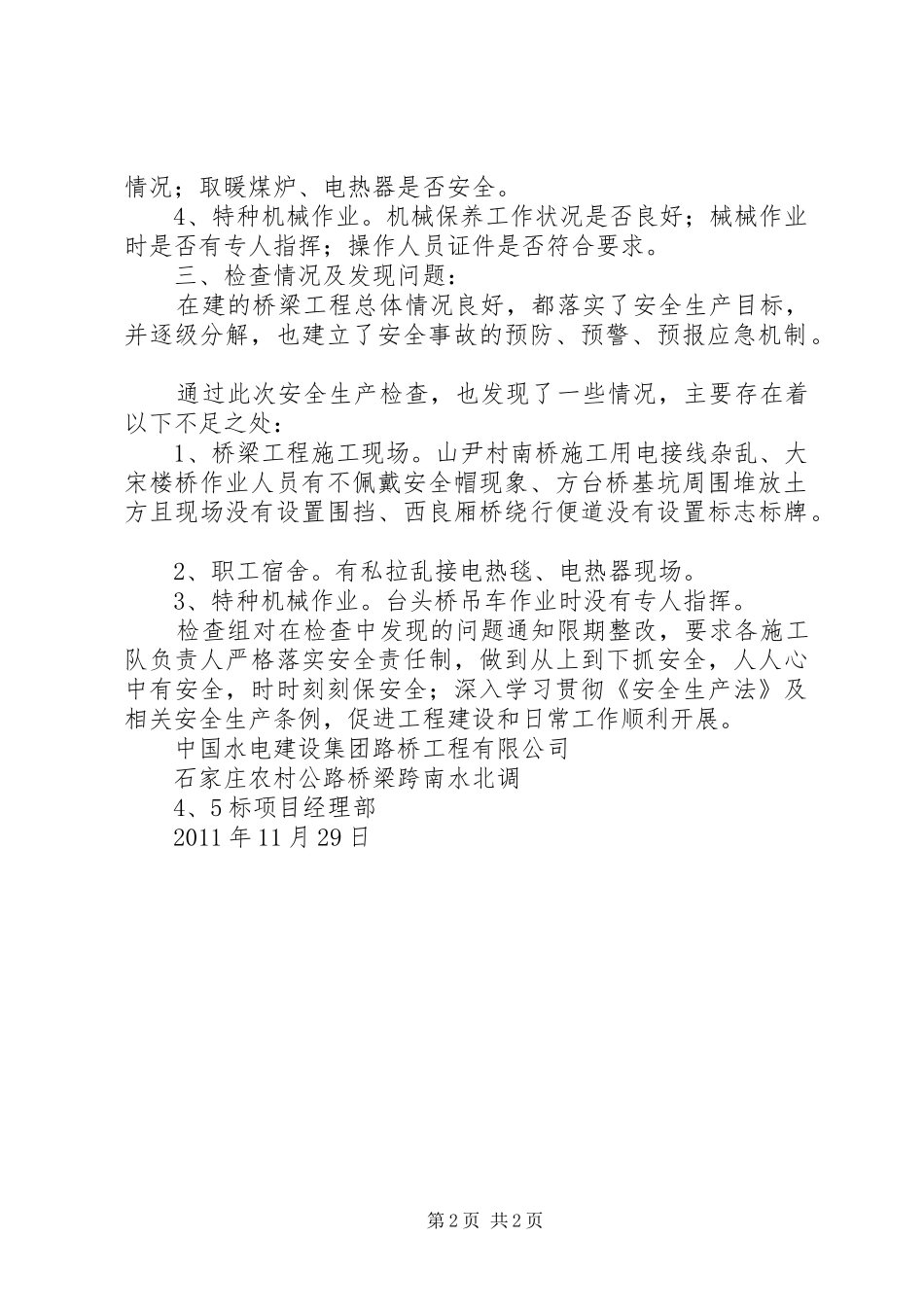 情况；取暖煤炉、电热器是否安全。

4、特种机械作业。机械保养工作状况是否良好；械械作业时是否有专人指挥；操作人员证件是否符合要求。

三、检查情况及发现问题：

在建的桥梁工程总体情况良好，都落实了安全生产目标，并逐级分解，也建立了安全事故的预防、预警、预报应急机制。

通过此次安全生产检查，也发现了一些情况，主要存在着以下不足之处：

1、桥梁工程施工现场。山尹村南桥施工用电接线杂乱、大宋楼桥作业人员有不佩戴安全帽现象、方台桥基坑周围堆放土方且现场没有设置围挡、西良厢桥绕行便道没有设置标志标牌。

2、职工宿舍。有私拉乱接电热毯、电热器现场。

3、特种机械作业。台头桥吊车作业时没有专人指挥。

检查组对在检查中发现的问题通知限期整改，要求各施工队负责人严格落实安全责任制，做到从上到下抓安全，人人心中有安全，时时刻刻保安全；深入学习贯彻《安全生产法》及相关安全生产条例，促进工程建设和日常工作顺利开展。

中国水电建设集团路桥工程有限公司

石家庄农村公路桥梁跨南水北调

4、5标项目经理部

2011年11月29日

第2页 共2页